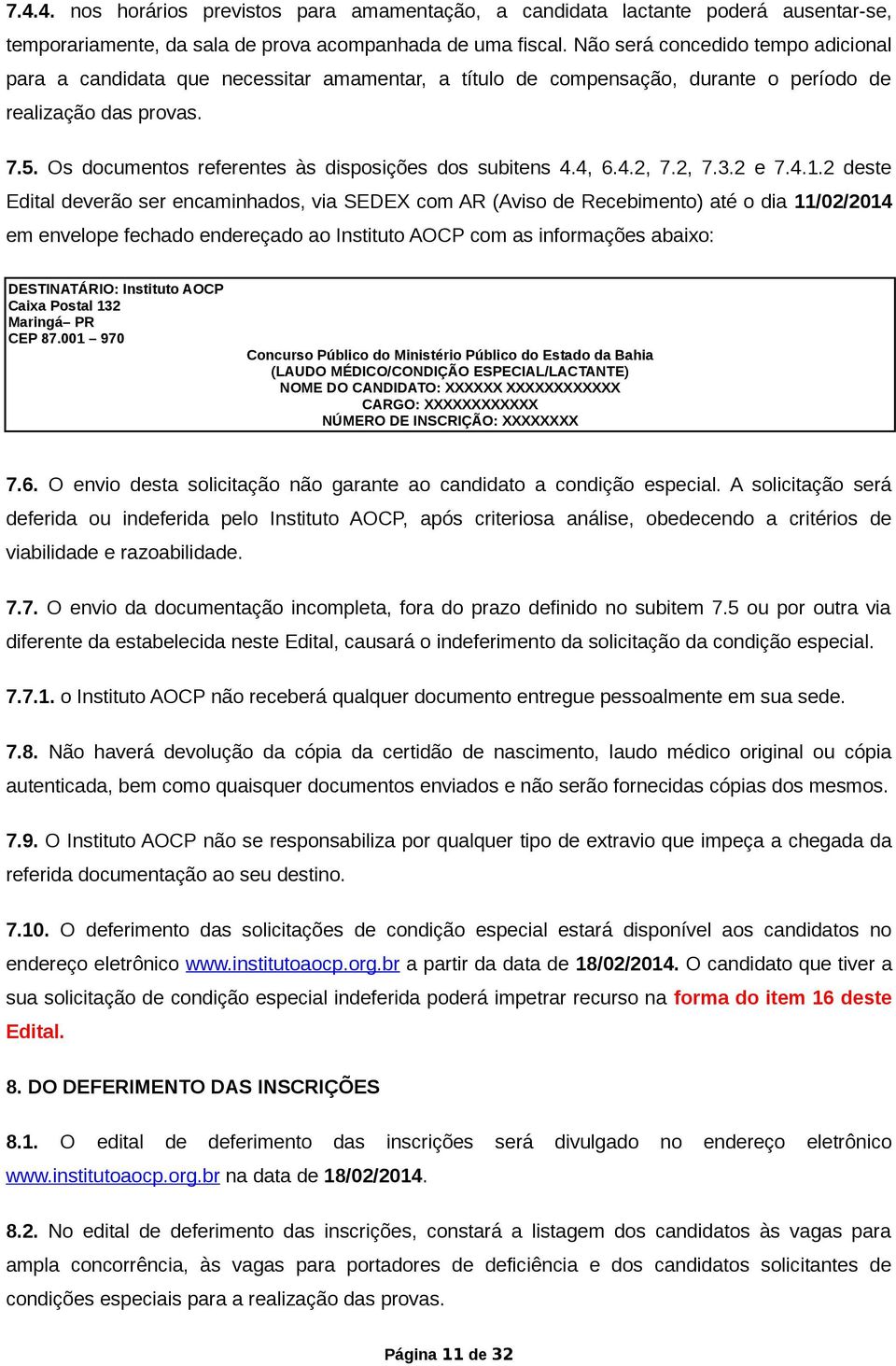 7.4.4. nos horários previstos para amamentação, a candidata lactante poderá ausentar-se, temporariamente, da sala de prova acompanhada de uma fiscal. Não será concedido tempo adicional para a candidata que necessitar amamentar, a título de compensação, durante o período de realização das provas.

7.5. Os documentos referentes às disposições dos subitens 4.4, 6.4.2, 7.2, 7.3.2 e 7.4.1.2 deste Edital deverão ser encaminhados, via SEDEX com AR (Aviso de Recebimento) até o dia 11/02/2014 em envelope fechado endereçado ao Instituto AOCP com as informações abaixo:

DESTINATÁRIO: Instituto AOCP
Caixa Postal 132
Maringá– PR
CEP 87.001 – 970
Concurso Público do Ministério Público do Estado da Bahia
(LAUDO MÉDICO/CONDIÇÃO ESPECIAL/LACTANTE)
NOME DO CANDIDATO: XXXXXX XXXXXXXXXXXX
CARGO: XXXXXXXXXXXX
NÚMERO DE INSCRIÇÃO: XXXXXXXX

7.6. O envio desta solicitação não garante ao candidato a condição especial. A solicitação será deferida ou indeferida pelo Instituto AOCP, após criteriosa análise, obedecendo a critérios de viabilidade e razoabilidade.

7.7. O envio da documentação incompleta, fora do prazo definido no subitem 7.5 ou por outra via diferente da estabelecida neste Edital, causará o indeferimento da solicitação da condição especial.

7.7.1. o Instituto AOCP não receberá qualquer documento entregue pessoalmente em sua sede.

7.8. Não haverá devolução da cópia da certidão de nascimento, laudo médico original ou cópia autenticada, bem como quaisquer documentos enviados e não serão fornecidas cópias dos mesmos.

7.9. O Instituto AOCP não se responsabiliza por qualquer tipo de extravio que impeça a chegada da referida documentação ao seu destino.

7.10. O deferimento das solicitações de condição especial estará disponível aos candidatos no endereço eletrônico www.institutoaocp.org.br a partir da data de 18/02/2014. O candidato que tiver a sua solicitação de condição especial indeferida poderá impetrar recurso na forma do item 16 deste Edital.

8. DO DEFERIMENTO DAS INSCRIÇÕES

8.1. O edital de deferimento das inscrições será divulgado no endereço eletrônico www.institutoaocp.org.br na data de 18/02/2014.

8.2. No edital de deferimento das inscrições, constará a listagem dos candidatos às vagas para ampla concorrência, às vagas para portadores de deficiência e dos candidatos solicitantes de condições especiais para a realização das provas.

Página 11 de 32